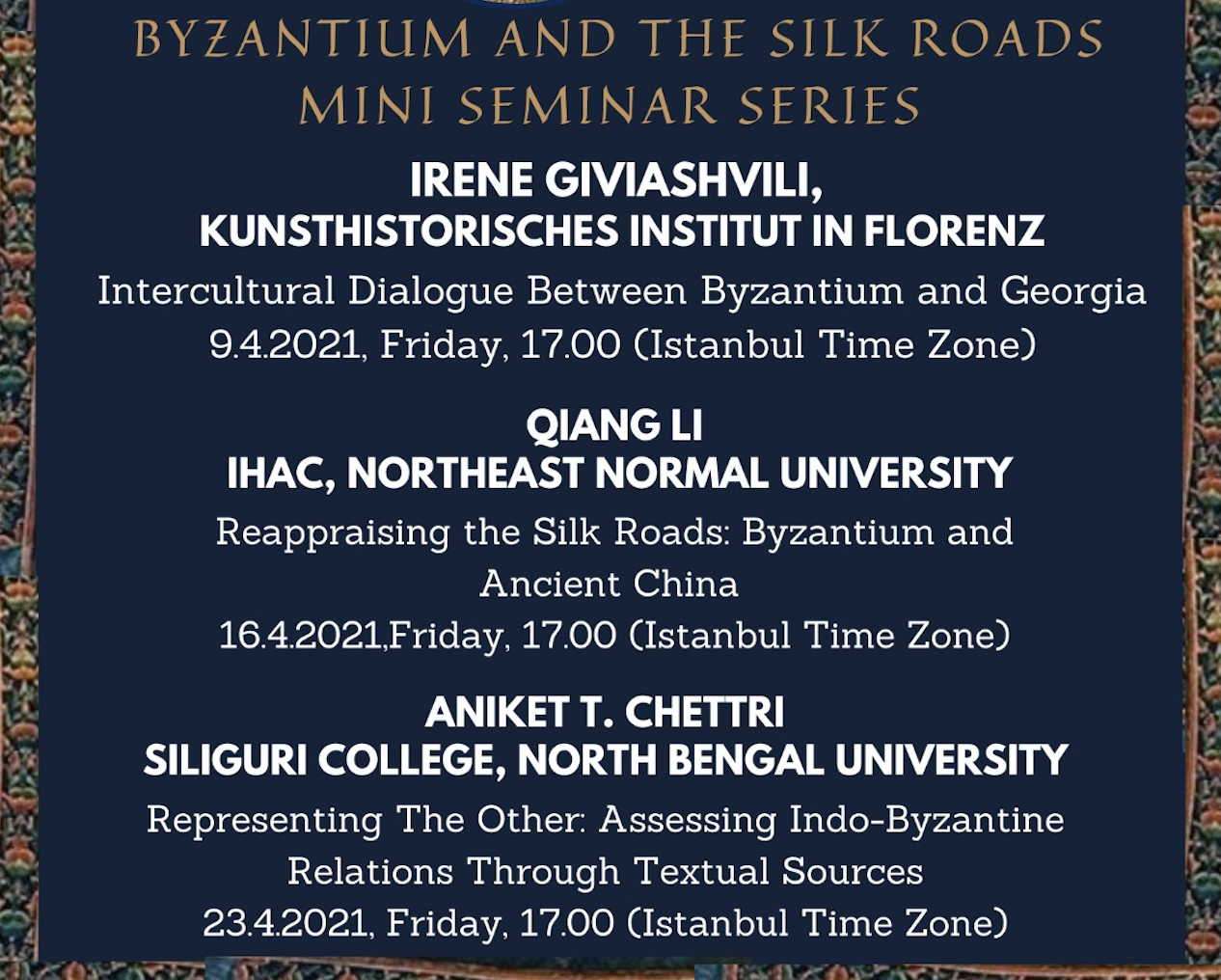 BYZANTIUM AND THE SILK ROADS
MINI SEMINAR SERIES

IRENE GIVIASHVILI,
KUNSTHISTORISCHES INSTITUT IN FLORENZ

Intercultural Dialogue Between Byzantium and Georgia
9.4.2021, Friday, 17.00 (Istanbul Time Zone)

QIANG LI
IHAC, NORTHEAST NORMAL UNIVERSITY

Reappraising the Silk Roads: Byzantium and Ancient China
16.4.2021,Friday, 17.00 (Istanbul Time Zone)

ANIKET T. CHETTRI
SILIGURI COLLEGE, NORTH BENGAL UNIVERSITY

Representing The Other: Assessing Indo-Byzantine Relations Through Textual Sources
23.4.2021, Friday, 17.00 (Istanbul Time Zone)